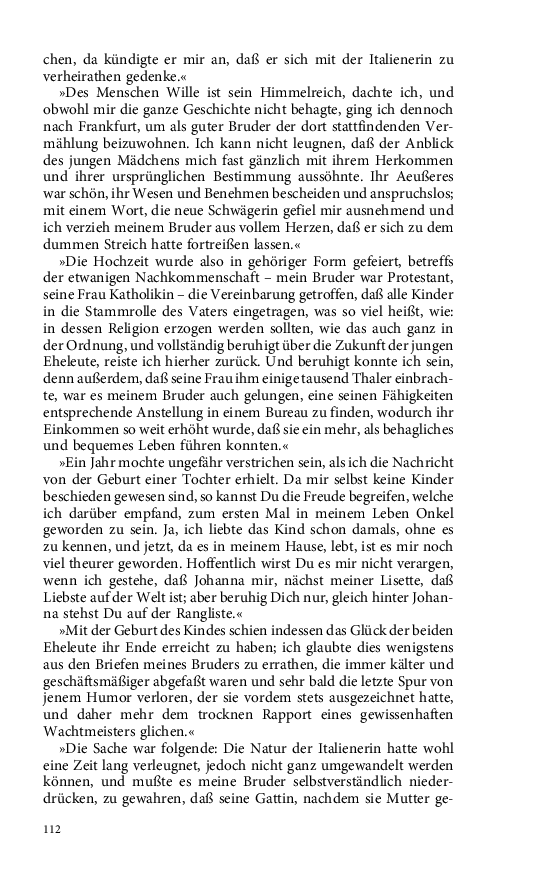 chen, da kündigte er mir an, daß er sich mit der Italienerin zu verheirathen gedenke.«

»Des Menschen Wille ist sein Himmelreich, dachte ich, und obwohl mir die ganze Geschichte nicht behagte, ging ich dennoch nach Frankfurt, um als guter Bruder der dort stattfindenden Vermählung beizuwohnen. Ich kann nicht leugnen, daß der Anblick des jungen Mädchens mich fast gänzlich mit ihrem Herkommen und ihrer ursprünglichen Bestimmung aussöhnte. Ihr Aeußeres war schön, ihr Wesen und Benehmen bescheiden und anspruchslos; mit einem Wort, die neue Schwägerin gefiel mir ausnehmend und ich verzieh meinem Bruder aus vollem Herzen, daß er sich zu dem dummen Streich hatte fortreißen lassen.«

»Die Hochzeit wurde also in gehöriger Form gefeiert, betreffs der etwanigen Nachkommenschaft – mein Bruder war Protestant, seine Frau Katholikin – die Vereinbarung getroffen, daß alle Kinder in die Stammrolle des Vaters eingetragen, was so viel heißt, wie: in dessen Religion erzogen werden sollten, wie das auch ganz in der Ordnung, und vollständig beruhigt über die Zukunft der jungen Eheleute, reiste ich hierher zurück. Und beruhigt konnte ich sein, denn außerdem, daß seine Frau ihm einige tausend Thaler einbrachte, war es meinem Bruder auch gelungen, eine seinen Fähigkeiten entsprechende Anstellung in einem Bureau zu finden, wodurch ihr Einkommen so weit erhöht wurde, daß sie ein mehr, als behagliches und bequemes Leben führen konnten.«

»Ein Jahr mochte ungefähr verstrichen sein, als ich die Nachricht von der Geburt einer Tochter erhielt. Da mir selbst keine Kinder beschieden gewesen sind, so kannst Du die Freude begreifen, welche ich darüber empfand, zum ersten Mal in meinem Leben Onkel geworden zu sein. Ja, ich liebte das Kind schon damals, ohne es zu kennen, und jetzt, da es in meinem Hause, lebt, ist es mir noch viel theurer geworden. Hoffentlich wirst Du es mir nicht verargen, wenn ich gestehe, daß Johanna mir, nächst meiner Lisette, daß Liebste auf der Welt ist; aber beruhig Dich nur, gleich hinter Johanna stehst Du auf der Rangliste.«

»Mit der Geburt des Kindes schien indessen das Glück der beiden Eheleute ihr Ende erreicht zu haben; ich glaubte dies wenigstens aus den Briefen meines Bruders zu errathen, die immer kälter und geschäftsmäßiger abgefaßt waren und sehr bald die letzte Spur von jenem Humor verloren, der sie vordem stets ausgezeichnet hatte, und daher mehr dem trocknen Rapport eines gewissenhaften Wachtmeisters glichen.«

»Die Sache war folgende: Die Natur der Italienerin hatte wohl eine Zeit lang verleugnet, jedoch nicht ganz umgewandelt werden können, und mußte es meine Bruder selbstverständlich niederdrücken, zu gewahren, daß seine Gattin, nachdem sie Mutter ge-

112